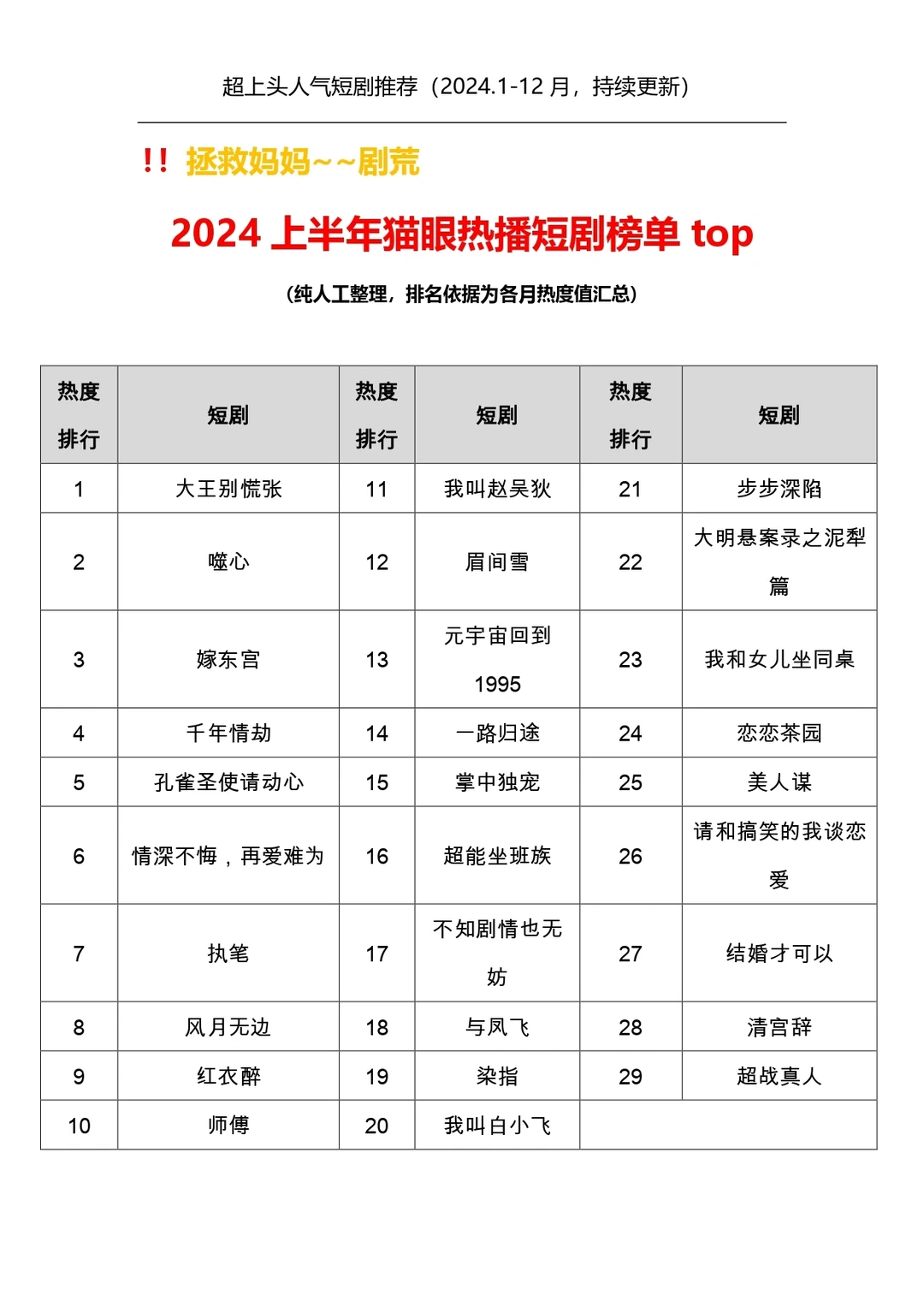 超上头人气短剧推荐（2024.1-12 月，持续更新）

！！ 拯救妈妈～～剧荒

2024 上半年猫眼热播短剧榜单 top

（纯人工整理，排名依据为各月热度值汇总）

| 热度排行 | 短剧 | 热度排行 | 短剧 | 热度排行 | 短剧 |
|---|---|---|---|---|---|
| 1 | 大王别慌张 | 11 | 我叫赵吴狄 | 21 | 步步深陷 |
| 2 | 噬心 | 12 | 眉间雪 | 22 | 大明悬案录之泥犁篇 |
| 3 | 嫁东宫 | 13 | 元宇宙回到1995 | 23 | 我和女儿坐同桌 |
| 4 | 千年情劫 | 14 | 一路归途 | 24 | 恋恋茶园 |
| 5 | 孔雀圣使请动心 | 15 | 掌中独宠 | 25 | 美人谋 |
| 6 | 情深不悔，再爱难为 | 16 | 超能坐班族 | 26 | 请和搞笑的我谈恋爱 |
| 7 | 执笔 | 17 | 不知剧情也无妨 | 27 | 结婚才可以 |
| 8 | 风月无边 | 18 | 与凤飞 | 28 | 清宫辞 |
| 9 | 红衣醉 | 19 | 染指 | 29 | 超战真人 |
| 10 | 师傅 | 20 | 我叫白小飞 | | |